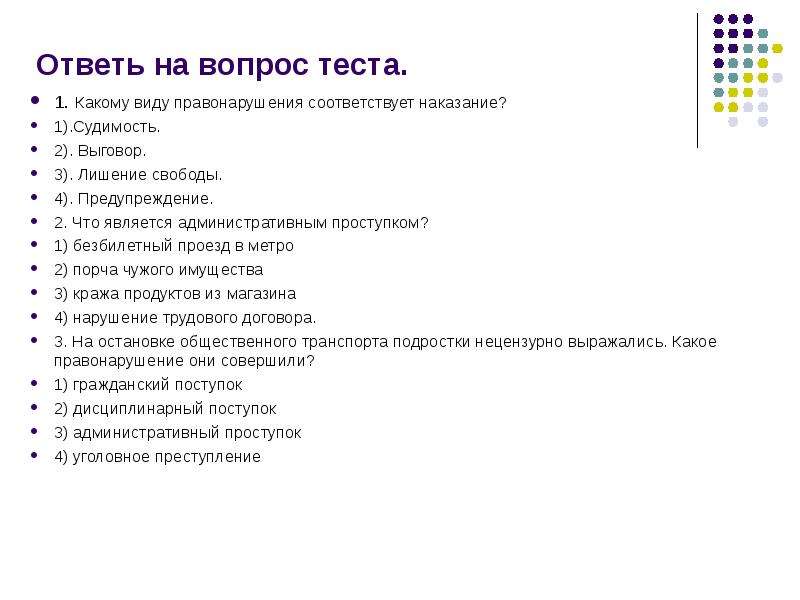 Ответь на вопрос теста.

- 1. Какому виду правонарушения соответствует наказание?
- 1).Судимость.
- 2). Выговор.
- 3). Лишение свободы.
- 4). Предупреждение.
- 2. Что является административным проступком?
- 1) безбилетный проезд в метро
- 2) порча чужого имущества
- 3) кража продуктов из магазина
- 4) нарушение трудового договора.
- 3. На остановке общественного транспорта подростки нецензурно выражались. Какое правонарушение они совершили?
- 1) гражданский поступок
- 2) дисциплинарный поступок
- 3) административный проступок
- 4) уголовное преступление